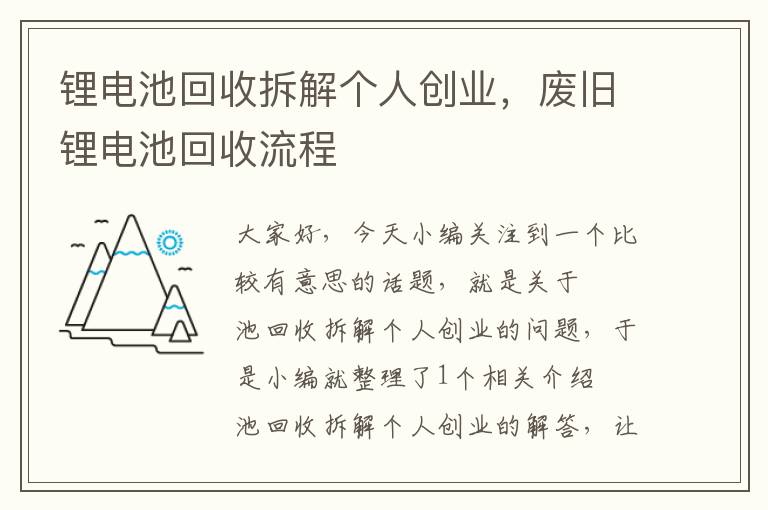 锂电池回收拆解个人创业，废旧锂电池回收流程

大家好，今天小编关注到一个比较有意思的话题，就是关于池回收拆解个人创业的问题，于是小编就整理了1个相关介绍池回收拆解个人创业的解答，让